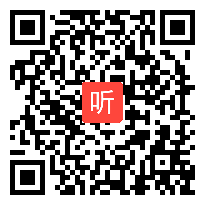 听